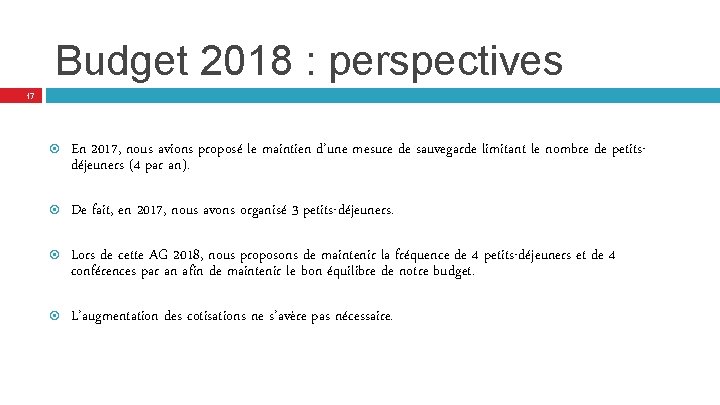 Budget 2018 : perspectives

17

En 2017, nous avions proposé le maintien d'une mesure de sauvegarde limitant le nombre de petits-déjeuners (4 par an).

De fait, en 2017, nous avons organisé 3 petits-déjeuners.

Lors de cette AG 2018, nous proposons de maintenir la fréquence de 4 petits-déjeuners et de 4 conférences par an afin de maintenir le bon équilibre de notre budget.

L'augmentation des cotisations ne s'avère pas nécessaire.